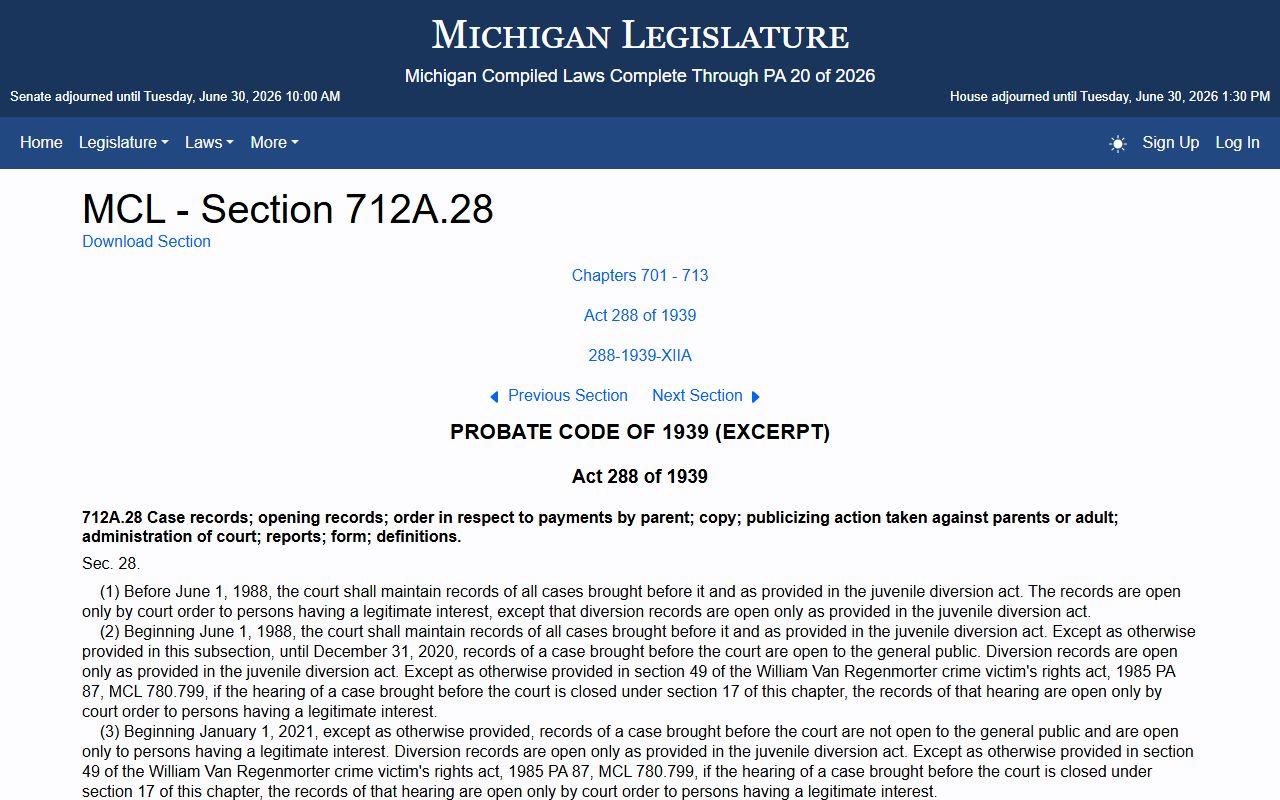 MICHIGAN LEGISLATURE

Michigan Compiled Laws Complete Through PA 20 of 2026

Senate adjourned until Tuesday, June 30, 2026 10:00 AM

House adjourned until Tuesday, June 30, 2026 1:30 PM

Home Legislature Laws More

Sign Up Log In

MCL - Section 712A.28

Download Section

Chapters 701 - 713

Act 288 of 1939

288-1939-XIIA

Previous Section Next Section

PROBATE CODE OF 1939 (EXCERPT)

Act 288 of 1939

712A.28 Case records; opening records; order in respect to payments by parent; copy; publicizing action taken against parents or adult; administration of court; reports; form; definitions.

Sec. 28.

(1) Before June 1, 1988, the court shall maintain records of all cases brought before it and as provided in the juvenile diversion act. The records are open only by court order to persons having a legitimate interest, except that diversion records are open only as provided in the juvenile diversion act.

(2) Beginning June 1, 1988, the court shall maintain records of all cases brought before it and as provided in the juvenile diversion act. Except as otherwise provided in this subsection, until December 31, 2020, records of a case brought before the court are open to the general public. Diversion records are open only as provided in the juvenile diversion act. Except as otherwise provided in section 49 of the William Van Regenmorter crime victim's rights act, 1985 PA 87, MCL 780.799, if the hearing of a case brought before the court is closed under section 17 of this chapter, the records of that hearing are open only by court order to persons having a legitimate interest.

(3) Beginning January 1, 2021, except as otherwise provided, records of a case brought before the court are not open to the general public and are open only to persons having a legitimate interest. Diversion records are open only as provided in the juvenile diversion act. Except as otherwise provided in section 49 of the William Van Regenmorter crime victim's rights act, 1985 PA 87, MCL 780.799, if the hearing of a case brought before the court is closed under section 17 of this chapter, the records of that hearing are open only by court order to persons having a legitimate interest.